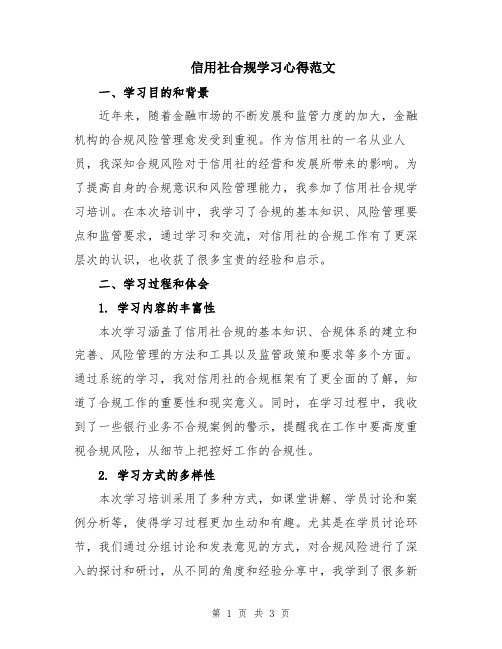 信用社合规学习心得范文

一、学习目的和背景

近年来，随着金融市场的不断发展和监管力度的加大，金融机构的合规风险管理愈发受到重视。作为信用社的一名从业人员，我深知合规风险对于信用社的经营和发展所带来的影响。为了提高自身的合规意识和风险管理能力，我参加了信用社合规学习培训。在本次培训中，我学习了合规的基本知识、风险管理要点和监管要求，通过学习和交流，对信用社的合规工作有了更深层次的认识，也收获了很多宝贵的经验和启示。

二、学习过程和体会

1. 学习内容的丰富性

本次学习涵盖了信用社合规的基本知识、合规体系的建立和完善、风险管理的方法和工具以及监管政策和要求等多个方面。通过系统的学习，我对信用社的合规框架有了更全面的了解，知道了合规工作的重要性和现实意义。同时，在学习过程中，我收到了一些银行业务不合规案例的警示，提醒我在工作中要高度重视合规风险，从细节上把控好工作的合规性。

2. 学习方式的多样性

本次学习培训采用了多种方式，如课堂讲解、学员讨论和案例分析等，使得学习过程更加生动和有趣。尤其是在学员讨论环节，我们通过分组讨论和发表意见的方式，对合规风险进行了深入的探讨和研讨，从不同的角度和经验分享中，我学到了很多新

第 1 页 共 3 页